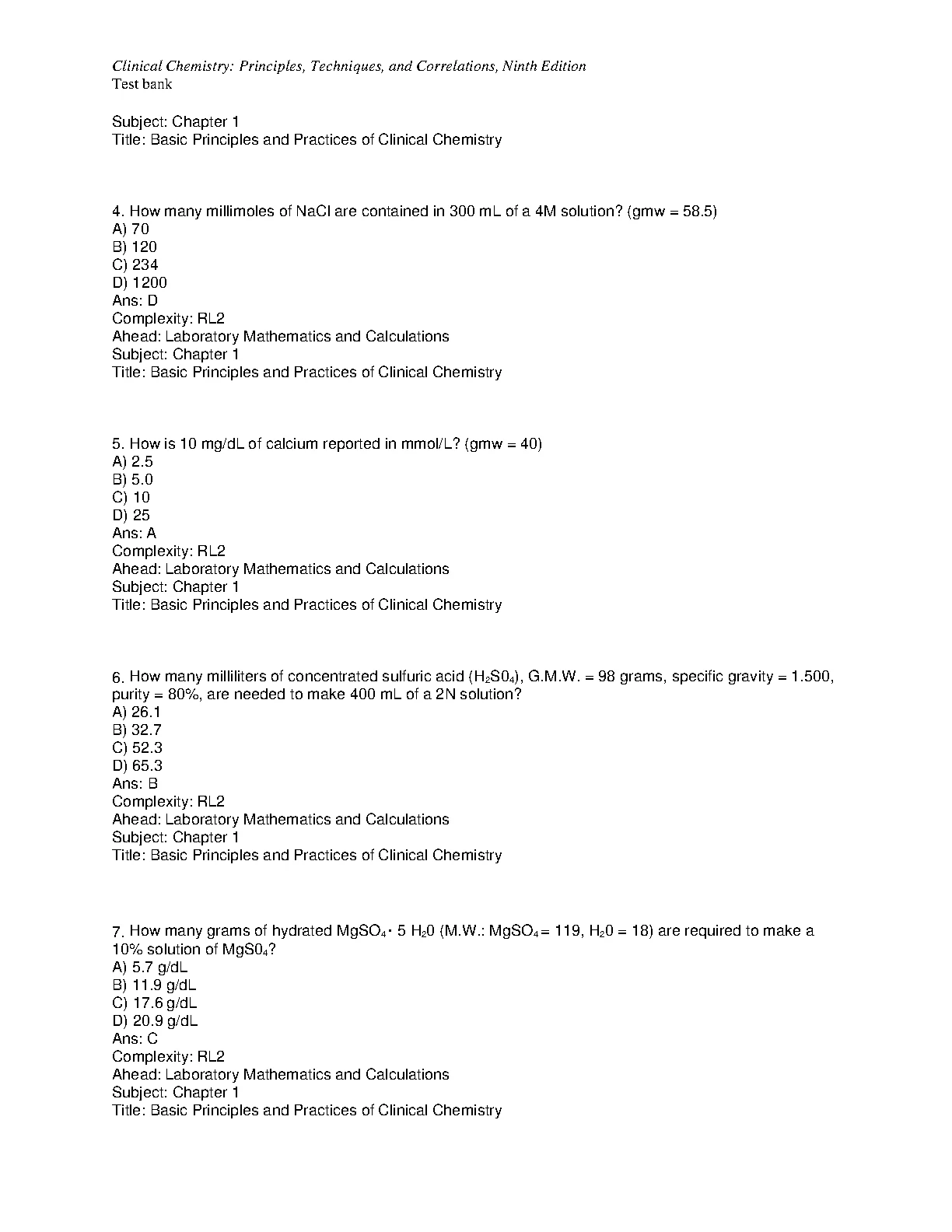 Clinical Chemistry: Principles, Techniques, and Correlations, Ninth Edition
Test bank

Subject: Chapter 1
Title: Basic Principles and Practices of Clinical Chemistry

4. How many millimoles of NaCl are contained in 300 mL of a 4M solution? (gmw = 58.5)
A) 70
B) 120
C) 234
D) 1200
Ans: D
Complexity: RL2
Ahead: Laboratory Mathematics and Calculations
Subject: Chapter 1
Title: Basic Principles and Practices of Clinical Chemistry

5. How is 10 mg/dL of calcium reported in mmol/L? (gmw = 40)
A) 2.5
B) 5.0
C) 10
D) 25
Ans: A
Complexity: RL2
Ahead: Laboratory Mathematics and Calculations
Subject: Chapter 1
Title: Basic Principles and Practices of Clinical Chemistry

6. How many milliliters of concentrated sulfuric acid ($H_2S0_4$), G.M.W. = 98 grams, specific gravity = 1.500, purity = 80%, are needed to make 400 mL of a 2N solution?
A) 26.1
B) 32.7
C) 52.3
D) 65.3
Ans: B
Complexity: RL2
Ahead: Laboratory Mathematics and Calculations
Subject: Chapter 1
Title: Basic Principles and Practices of Clinical Chemistry

7. How many grams of hydrated $MgSO_4 \cdot 5\ H_20$ (M.W.: $MgSO_4$ = 119, $H_20$ = 18) are required to make a 10% solution of $MgS0_4$?
A) 5.7 g/dL
B) 11.9 g/dL
C) 17.6 g/dL
D) 20.9 g/dL
Ans: C
Complexity: RL2
Ahead: Laboratory Mathematics and Calculations
Subject: Chapter 1
Title: Basic Principles and Practices of Clinical Chemistry